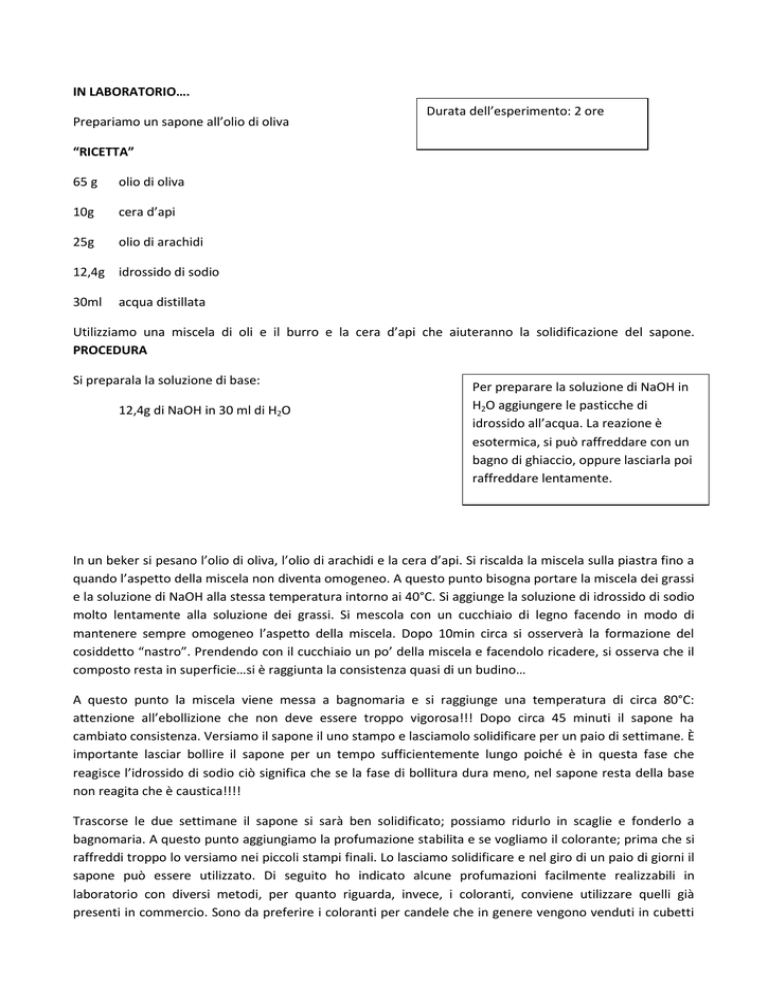 IN LABORATORIO….

Prepariamo un sapone all'olio di oliva

Durata dell'esperimento: 2 ore

"RICETTA"

65 g olio di oliva

10g cera d'api

25g olio di arachidi

12,4g idrossido di sodio

30ml acqua distillata

Utilizziamo una miscela di oli e il burro e la cera d'api che aiuteranno la solidificazione del sapone. PROCEDURA

Si preparala la soluzione di base:

12,4g di NaOH in 30 ml di $H_2O$

Per preparare la soluzione di NaOH in $H_2O$ aggiungere le pasticche di idrossido all'acqua. La reazione è esotermica, si può raffreddare con un bagno di ghiaccio, oppure lasciarla poi raffreddare lentamente.

In un beker si pesano l'olio di oliva, l'olio di arachidi e la cera d'api. Si riscalda la miscela sulla piastra fino a quando l'aspetto della miscela non diventa omogeneo. A questo punto bisogna portare la miscela dei grassi e la soluzione di NaOH alla stessa temperatura intorno ai 40°C. Si aggiunge la soluzione di idrossido di sodio molto lentamente alla soluzione dei grassi. Si mescola con un cucchiaio di legno facendo in modo di mantenere sempre omogeneo l'aspetto della miscela. Dopo 10min circa si osserverà la formazione del cosiddetto "nastro". Prendendo con il cucchiaio un po' della miscela e facendolo ricadere, si osserva che il composto resta in superficie…si è raggiunta la consistenza quasi di un budino…

A questo punto la miscela viene messa a bagnomaria e si raggiunge una temperatura di circa 80°C: attenzione all'ebollizione che non deve essere troppo vigorosa!!! Dopo circa 45 minuti il sapone ha cambiato consistenza. Versiamo il sapone il uno stampo e lasciamolo solidificare per un paio di settimane. È importante lasciar bollire il sapone per un tempo sufficientemente lungo poiché è in questa fase che reagisce l'idrossido di sodio ciò significa che se la fase di bollitura dura meno, nel sapone resta della base non reagita che è caustica!!!!

Trascorse le due settimane il sapone si sarà ben solidificato; possiamo ridurlo in scaglie e fonderlo a bagnomaria. A questo punto aggiungiamo la profumazione stabilita e se vogliamo il colorante; prima che si raffreddi troppo lo versiamo nei piccoli stampi finali. Lo lasciamo solidificare e nel giro di un paio di giorni il sapone può essere utilizzato. Di seguito ho indicato alcune profumazioni facilmente realizzabili in laboratorio con diversi metodi, per quanto riguarda, invece, i coloranti, conviene utilizzare quelli già presenti in commercio. Sono da preferire i coloranti per candele che in genere vengono venduti in cubetti